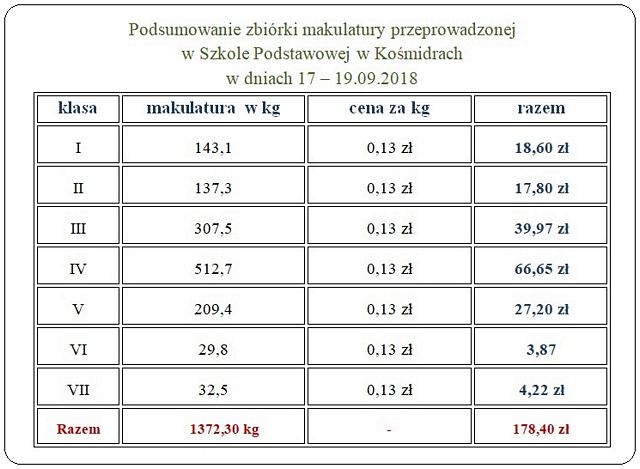 Podsumowanie zbiórki makulatury przeprowadzonej
w Szkole Podstawowej w Kośmidrach
w dniach 17 – 19.09.2018

| klasa | makulatura w kg | cena za kg | razem |
|---|---|---|---|
| I | 143,1 | 0,13 zł | 18,60 zł |
| II | 137,3 | 0,13 zł | 17,80 zł |
| III | 307,5 | 0,13 zł | 39,97 zł |
| IV | 512,7 | 0,13 zł | 66,65 zł |
| V | 209,4 | 0,13 zł | 27,20 zł |
| VI | 29,8 | 0,13 zł | 3,87 |
| VII | 32,5 | 0,13 zł | 4,22 zł |
| Razem | 1372,30 kg | - | 178,40 zł |